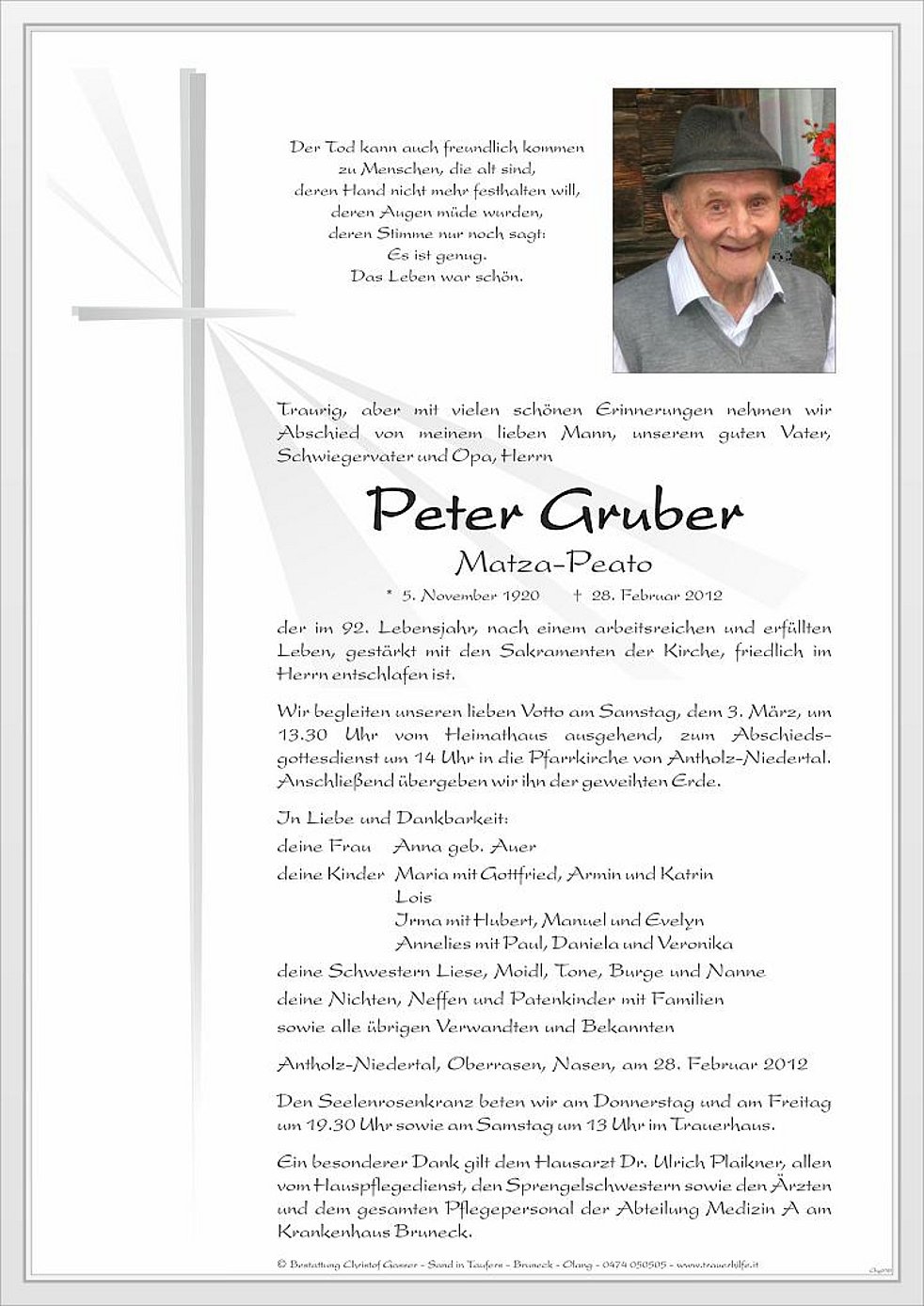 Der Tod kann auch freundlich kommen
zu Menschen, die alt sind,
deren Hand nicht mehr festhalten will,
deren Augen müde wurden,
deren Stimme nur noch sagt:
Es ist genug.
Das Leben war schön.

Traurig, aber mit vielen schönen Erinnerungen nehmen wir Abschied von meinem lieben Mann, unserem guten Vater, Schwiegervater und Opa, Herrn

Peter Gruber
Matza-Peato

* 5. November 1920 † 28. Februar 2012

der im 92. Lebensjahr, nach einem arbeitsreichen und erfüllten Leben, gestärkt mit den Sakramenten der Kirche, friedlich im Herrn entschlafen ist.

Wir begleiten unseren lieben Votto am Samstag, dem 3. März, um 13.30 Uhr vom Heimathaus ausgehend, zum Abschiedsgottesdienst um 14 Uhr in die Pfarrkirche von Antholz-Niedertal. Anschließend übergeben wir ihn der geweihten Erde.

In Liebe und Dankbarkeit:
deine Frau Anna geb. Auer
deine Kinder Maria mit Gottfried, Armin und Katrin
Lois
Irma mit Hubert, Manuel und Evelyn
Annelies mit Paul, Daniela und Veronika
deine Schwestern Liese, Moidl, Tone, Burge und Nanne
deine Nichten, Neffen und Patenkinder mit Familien
sowie alle übrigen Verwandten und Bekannten

Antholz-Niedertal, Oberrasen, Nasen, am 28. Februar 2012

Den Seelenrosenkranz beten wir am Donnerstag und am Freitag um 19.30 Uhr sowie am Samstag um 13 Uhr im Trauerhaus.

Ein besonderer Dank gilt dem Hausarzt Dr. Ulrich Plaikner, allen vom Hauspflegedienst, den Sprengelschwestern sowie den Ärzten und dem gesamten Pflegepersonal der Abteilung Medizin A am Krankenhaus Bruneck.

© Bestattung Christof Gasser - Sand in Taufers - Bruneck - Olang - 0474 050505 - www.trauerhilfe.it